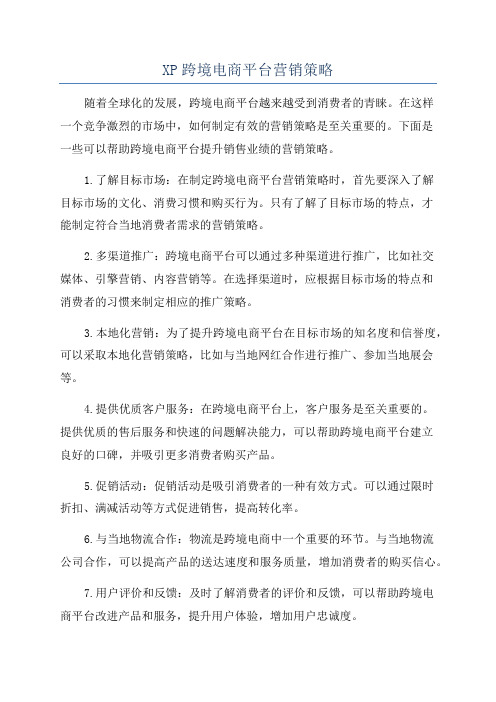 XP 跨境电商平台营销策略

随着全球化的发展，跨境电商平台越来越受到消费者的青睐。在这样一个竞争激烈的市场中，如何制定有效的营销策略是至关重要的。下面是一些可以帮助跨境电商平台提升销售业绩的营销策略。

1.了解目标市场：在制定跨境电商平台营销策略时，首先要深入了解目标市场的文化、消费习惯和购买行为。只有了解了目标市场的特点，才能制定符合当地消费者需求的营销策略。

2.多渠道推广：跨境电商平台可以通过多种渠道进行推广，比如社交媒体、引擎营销、内容营销等。在选择渠道时，应根据目标市场的特点和消费者的习惯来制定相应的推广策略。

3.本地化营销：为了提升跨境电商平台在目标市场的知名度和信誉度，可以采取本地化营销策略，比如与当地网红合作进行推广、参加当地展会等。

4.提供优质客户服务：在跨境电商平台上，客户服务是至关重要的。提供优质的售后服务和快速的问题解决能力，可以帮助跨境电商平台建立良好的口碑，并吸引更多消费者购买产品。

5.促销活动：促销活动是吸引消费者的一种有效方式。可以通过限时折扣、满减活动等方式促进销售，提高转化率。

6.与当地物流合作：物流是跨境电商中一个重要的环节。与当地物流公司合作，可以提高产品的送达速度和服务质量，增加消费者的购买信心。

7.用户评价和反馈：及时了解消费者的评价和反馈，可以帮助跨境电商平台改进产品和服务，提升用户体验，增加用户忠诚度。